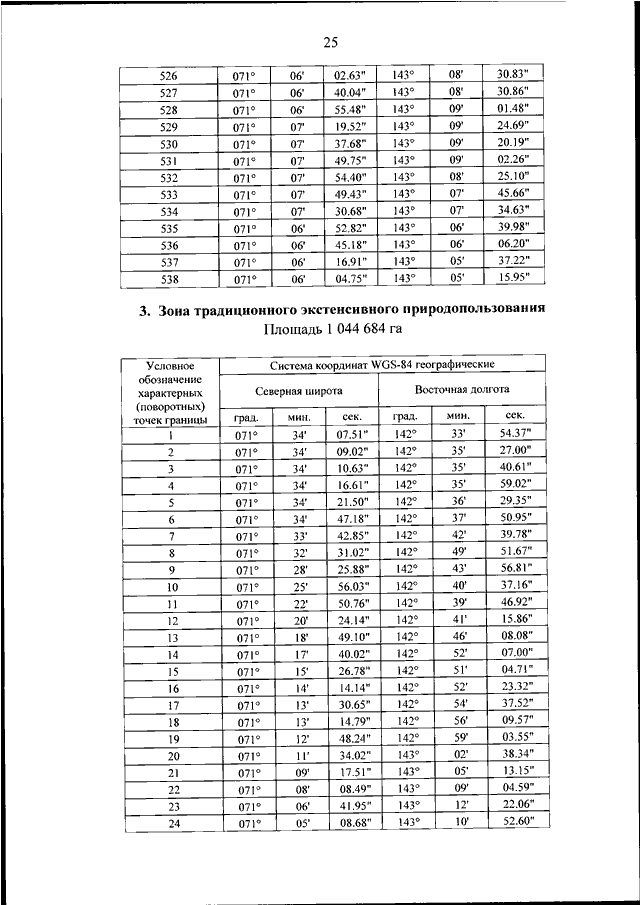 25

| 526 | 071° | 06' | 02.63" | 143° | 08' | 30.83" |
|---|---|---|---|---|---|---|
| 527 | 071° | 06' | 40.04" | 143° | 08' | 30.86" |
| 528 | 071° | 06' | 55.48" | 143° | 09' | 01.48" |
| 529 | 071° | 07' | 19.52" | 143° | 09' | 24.69" |
| 530 | 071° | 07' | 37.68" | 143° | 09' | 20.19" |
| 531 | 071° | 07' | 49.75" | 143° | 09' | 02.26" |
| 532 | 071° | 07' | 54.40" | 143° | 08' | 25.10" |
| 533 | 071° | 07' | 49.43" | 143° | 07' | 45.66" |
| 534 | 071° | 07' | 30.68" | 143° | 07' | 34.63" |
| 535 | 071° | 06' | 52.82" | 143° | 06' | 39.98" |
| 536 | 071° | 06' | 45.18" | 143° | 06' | 06.20" |
| 537 | 071° | 06' | 16.91" | 143° | 05' | 37.22" |
| 538 | 071° | 06' | 04.75" | 143° | 05' | 15.95" |

3. Зона традиционного экстенсивного природопользования
Площадь 1 044 684 га

| Условное обозначение характерных (поворотных) точек границы | Система координат WGS-84 географические | | | | | |
|---|---|---|---|---|---|---|
| | Северная широта | | | Восточная долгота | | |
| | град. | мин. | сек. | град. | мин. | сек. |
| 1 | 071° | 34' | 07.51" | 142° | 33' | 54.37" |
| 2 | 071° | 34' | 09.02" | 142° | 35' | 27.00" |
| 3 | 071° | 34' | 10.63" | 142° | 35' | 40.61" |
| 4 | 071° | 34' | 16.61" | 142° | 35' | 59.02" |
| 5 | 071° | 34' | 21.50" | 142° | 36' | 29.35" |
| 6 | 071° | 34' | 47.18" | 142° | 37' | 50.95" |
| 7 | 071° | 33' | 42.85" | 142° | 42' | 39.78" |
| 8 | 071° | 32' | 31.02" | 142° | 49' | 51.67" |
| 9 | 071° | 28' | 25.88" | 142° | 43' | 56.81" |
| 10 | 071° | 25' | 56.03" | 142° | 40' | 37.16" |
| 11 | 071° | 22' | 50.76" | 142° | 39' | 46.92" |
| 12 | 071° | 20' | 24.14" | 142° | 41' | 15.86" |
| 13 | 071° | 18' | 49.10" | 142° | 46' | 08.08" |
| 14 | 071° | 17' | 40.02" | 142° | 52' | 07.00" |
| 15 | 071° | 15' | 26.78" | 142° | 51' | 04.71" |
| 16 | 071° | 14' | 14.14" | 142° | 52' | 23.32" |
| 17 | 071° | 13' | 30.65" | 142° | 54' | 37.52" |
| 18 | 071° | 13' | 14.79" | 142° | 56' | 09.57" |
| 19 | 071° | 12' | 48.24" | 142° | 59' | 03.55" |
| 20 | 071° | 11' | 34.02" | 143° | 02' | 38.34" |
| 21 | 071° | 09' | 17.51" | 143° | 05' | 13.15" |
| 22 | 071° | 08' | 08.49" | 143° | 09' | 04.59" |
| 23 | 071° | 06' | 41.95" | 143° | 12' | 22.06" |
| 24 | 071° | 05' | 08.68" | 143° | 10' | 52.60" |